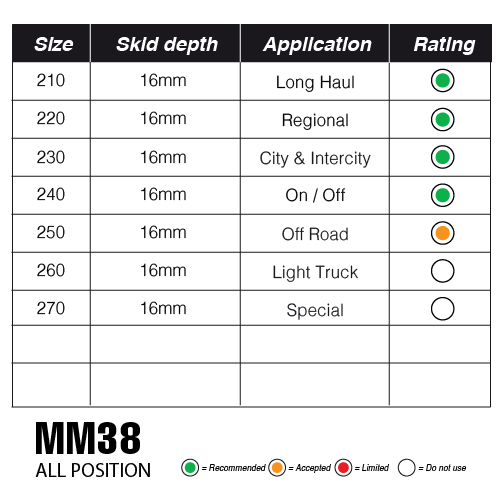 | Size | Skid depth | Application | Rating |
|---|---|---|---|
| 210 | 16mm | Long Haul | |
| 220 | 16mm | Regional | |
| 230 | 16mm | City & Intercity | |
| 240 | 16mm | On / Off | |
| 250 | 16mm | Off Road | |
| 260 | 16mm | Light Truck | |
| 270 | 16mm | Special | |
| | | | |
| | | | |

MM38
ALL POSITION

= Recommended = Accepted = Limited = Do not use